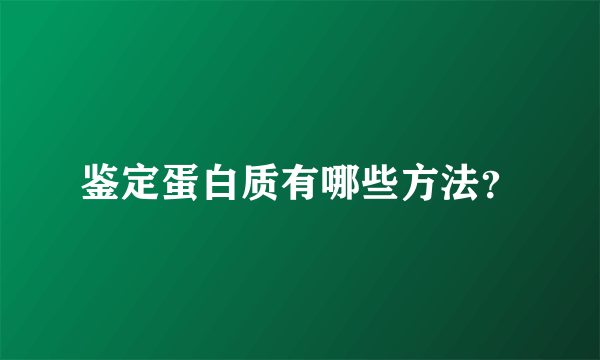 鉴定蛋白质有哪些方法?